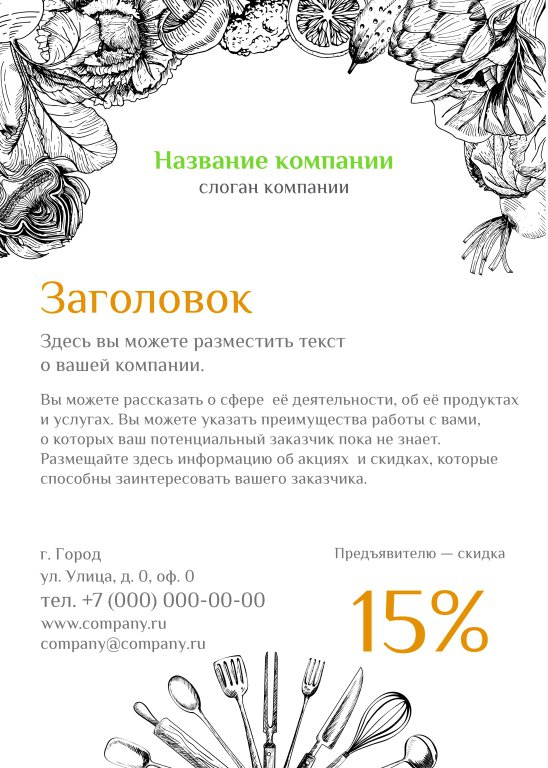 Название компании
слоган компании

Заголовок

Здесь вы можете разместить текст о вашей компании.

Вы можете рассказать о сфере её деятельности, об её продуктах и услугах. Вы можете указать преимущества работы с вами, о которых ваш потенциальный заказчик пока не знает. Размещайте здесь информацию об акциях и скидках, которые способны заинтересовать вашего заказчика.

г. Город
ул. Улица, д. 0, оф. 0
тел. +7 (000) 000-00-00
www.company.ru
company@company.ru

Предъявителю — скидка
15%